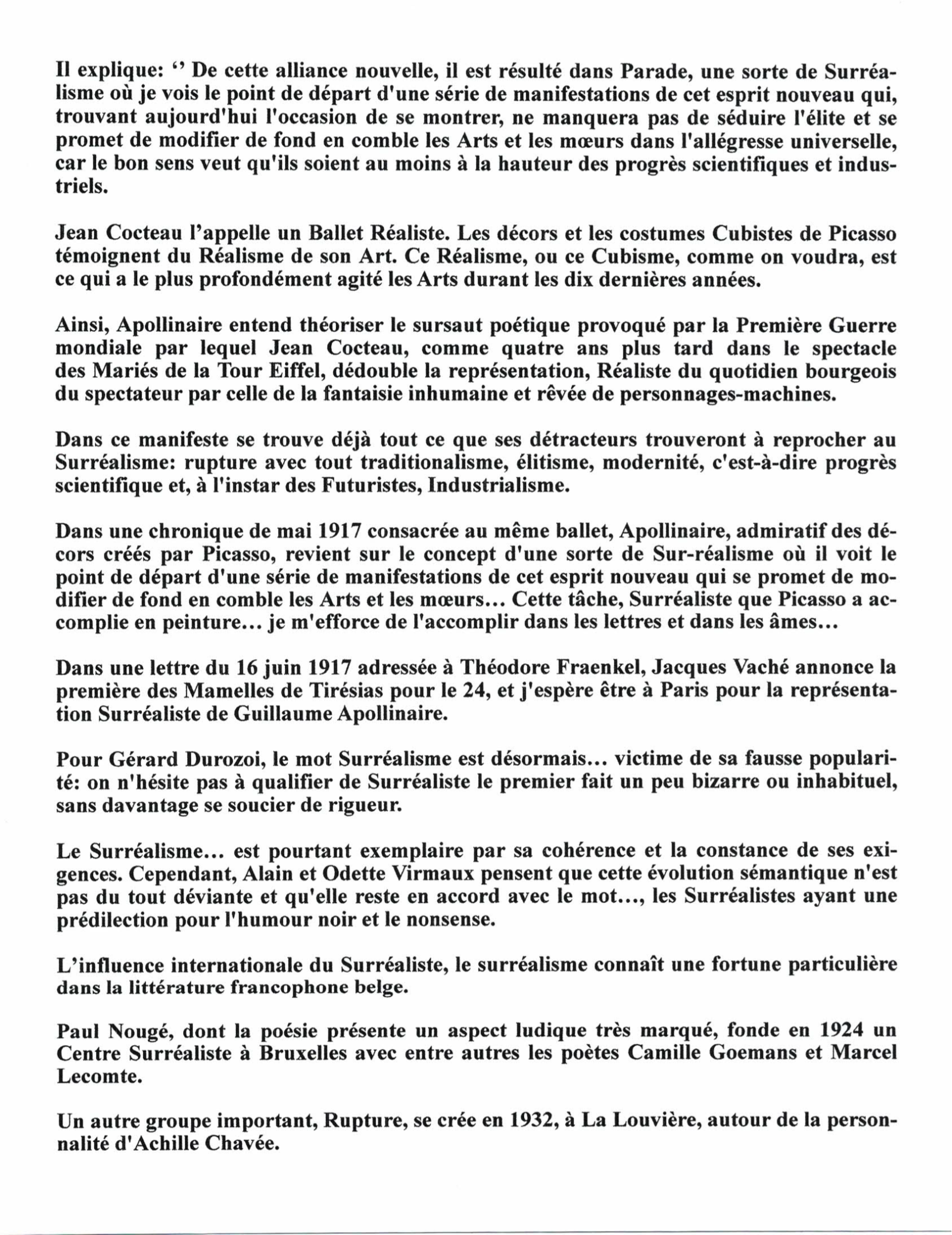 Il explique: ‘’ De cette alliance nouvelle, il est résulté dans Parade, une sorte de Surréalisme où je vois le point de départ d'une série de manifestations de cet esprit nouveau qui, trouvant aujourd'hui l'occasion de se montrer, ne manquera pas de séduire l'élite et se promet de modifier de fond en comble les Arts et les mœurs dans l'allégresse universelle, car le bon sens veut qu'ils soient au moins à la hauteur des progrès scientifiques et industriels.

Jean Cocteau l’appelle un Ballet Réaliste. Les décors et les costumes Cubistes de Picasso témoignent du Réalisme de son Art. Ce Réalisme, ou ce Cubisme, comme on voudra, est ce qui a le plus profondément agité les Arts durant les dix dernières années.

Ainsi, Apollinaire entend théoriser le sursaut poétique provoqué par la Première Guerre mondiale par lequel Jean Cocteau, comme quatre ans plus tard dans le spectacle des Mariés de la Tour Eiffel, dédouble la représentation, Réaliste du quotidien bourgeois du spectateur par celle de la fantaisie inhumaine et rêvée de personnages-machines.

Dans ce manifeste se trouve déjà tout ce que ses détracteurs trouveront à reprocher au Surréalisme: rupture avec tout traditionalisme, élitisme, modernité, c'est-à-dire progrès scientifique et, à l'instar des Futuristes, Industrialisme.

Dans une chronique de mai 1917 consacrée au même ballet, Apollinaire, admiratif des décors créés par Picasso, revient sur le concept d'une sorte de Sur-réalisme où il voit le point de départ d'une série de manifestations de cet esprit nouveau qui se promet de modifier de fond en comble les Arts et les mœurs… Cette tâche, Surréaliste que Picasso a accomplie en peinture… je m'efforce de l'accomplir dans les lettres et dans les âmes…

Dans une lettre du 16 juin 1917 adressée à Théodore Fraenkel, Jacques Vaché annonce la première des Mamelles de Tirésias pour le 24, et j'espère être à Paris pour la représentation Surréaliste de Guillaume Apollinaire.

Pour Gérard Durozoi, le mot Surréalisme est désormais… victime de sa fausse popularité: on n'hésite pas à qualifier de Surréaliste le premier fait un peu bizarre ou inhabituel, sans davantage se soucier de rigueur.

Le Surréalisme… est pourtant exemplaire par sa cohérence et la constance de ses exigences. Cependant, Alain et Odette Virmaux pensent que cette évolution sémantique n'est pas du tout déviante et qu'elle reste en accord avec le mot…, les Surréalistes ayant une prédilection pour l'humour noir et le nonsense.

L’influence internationale du Surréaliste, le surréalisme connaît une fortune particulière dans la littérature francophone belge.

Paul Nougé, dont la poésie présente un aspect ludique très marqué, fonde en 1924 un Centre Surréaliste à Bruxelles avec entre autres les poètes Camille Goemans et Marcel Lecomte.

Un autre groupe important, Rupture, se crée en 1932, à La Louvière, autour de la personnalité d'Achille Chavée.